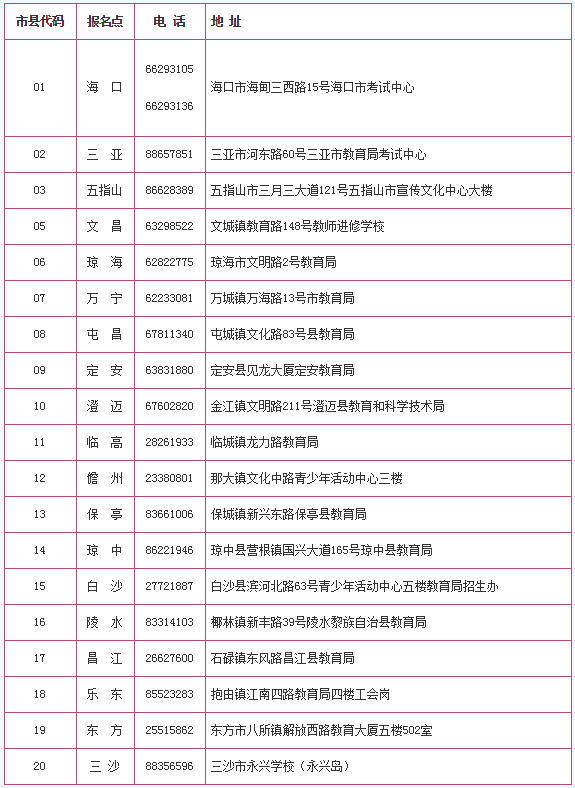 | 市县代码 | 报名点 | 电 话 | 地 址 |
|---|---|---|---|
| 01 | 海 口 | 66293105 66293136 | 海口市海甸三西路15号海口市考试中心 |
| 02 | 三 亚 | 88657851 | 三亚市河东路60号三亚市教育局考试中心 |
| 03 | 五指山 | 86628389 | 五指山市三月三大道121号五指山市宣传文化中心大楼 |
| 05 | 文 昌 | 63298522 | 文城镇教育路148号教师进修学校 |
| 06 | 琼 海 | 62822775 | 琼海市文明路2号教育局 |
| 07 | 万 宁 | 62233081 | 万城镇万海路13号市教育局 |
| 08 | 屯 昌 | 67811340 | 屯城镇文化路83号县教育局 |
| 09 | 定 安 | 63831880 | 定安县见龙大厦定安教育局 |
| 10 | 澄 迈 | 67602820 | 金江镇文明路211号澄迈县教育和科学技术局 |
| 11 | 临 高 | 28261933 | 临城镇龙力路教育局 |
| 12 | 儋 州 | 23380801 | 那大镇文化中路青少年活动中心三楼 |
| 13 | 保 亭 | 83661006 | 保城镇新兴东路保亭县教育局 |
| 14 | 琼 中 | 86221946 | 琼中县营根镇国兴大道165号琼中县教育局 |
| 15 | 白 沙 | 27721887 | 白沙县滨河北路63号青少年活动中心五楼教育局招生办 |
| 16 | 陵 水 | 83314103 | 椰林镇新丰路39号陵水黎族自治县教育局 |
| 17 | 昌 江 | 26627600 | 石碌镇东风路昌江县教育局 |
| 18 | 乐 东 | 85523283 | 抱由镇江南四路教育局四楼工会岗 |
| 19 | 东 方 | 25515862 | 东方市八所镇解放西路教育大厦五楼502室 |
| 20 | 三 沙 | 88356596 | 三沙市永兴学校（永兴岛） |